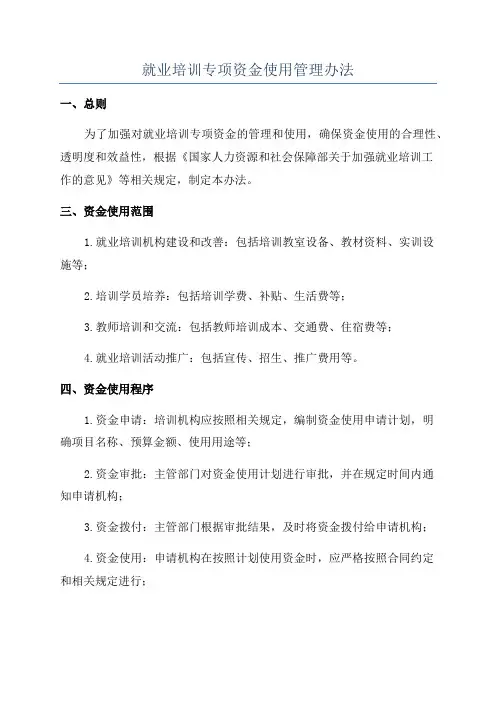 就业培训专项资金使用管理办法

一、总则

为了加强对就业培训专项资金的管理和使用，确保资金使用的合理性、透明度和效益性，根据《国家人力资源和社会保障部关于加强就业培训工作的意见》等相关规定，制定本办法。

三、资金使用范围

1.就业培训机构建设和改善：包括培训教室设备、教材资料、实训设施等；

2.培训学员培养：包括培训学费、补贴、生活费等；

3.教师培训和交流：包括教师培训成本、交通费、住宿费等；

4.就业培训活动推广：包括宣传、招生、推广费用等。

四、资金使用程序

1.资金申请：培训机构应按照相关规定，编制资金使用申请计划，明确项目名称、预算金额、使用用途等；

2.资金审批：主管部门对资金使用计划进行审批，并在规定时间内通知申请机构；

3.资金拨付：主管部门根据审批结果，及时将资金拨付给申请机构；

4.资金使用：申请机构在按照计划使用资金时，应严格按照合同约定和相关规定进行；